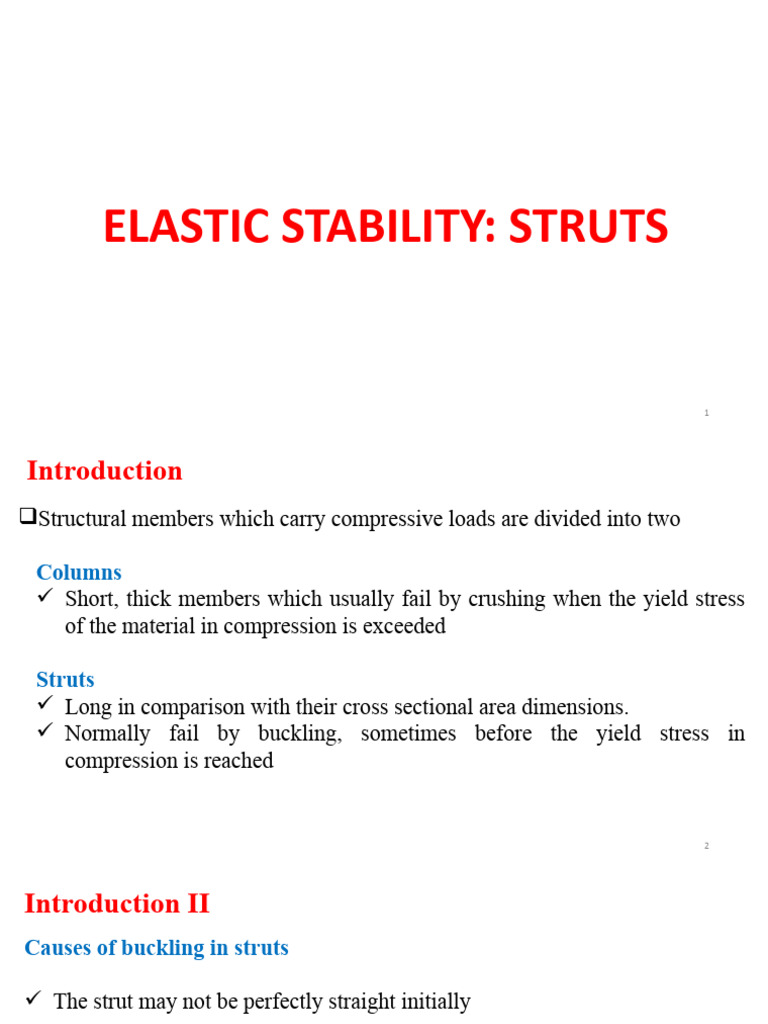 ELASTIC STABILITY: STRUTS

1

Introduction

❑Structural members which carry compressive loads are divided into two

Columns

✓ Short, thick members which usually fail by crushing when the yield stress of the material in compression is exceeded

Struts

✓ Long in comparison with their cross sectional area dimensions.

✓ Normally fail by buckling, sometimes before the yield stress in compression is reached

2

Introduction II

Causes of buckling in struts

✓ The strut may not be perfectly straight initially